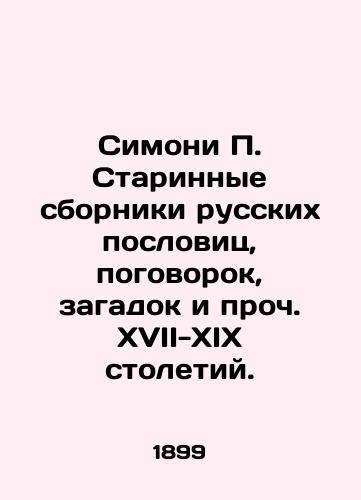 Симони П. Старинные сборники русских пословиц, поговорок, загадок и проч. XVII-XIX столетий.

1899